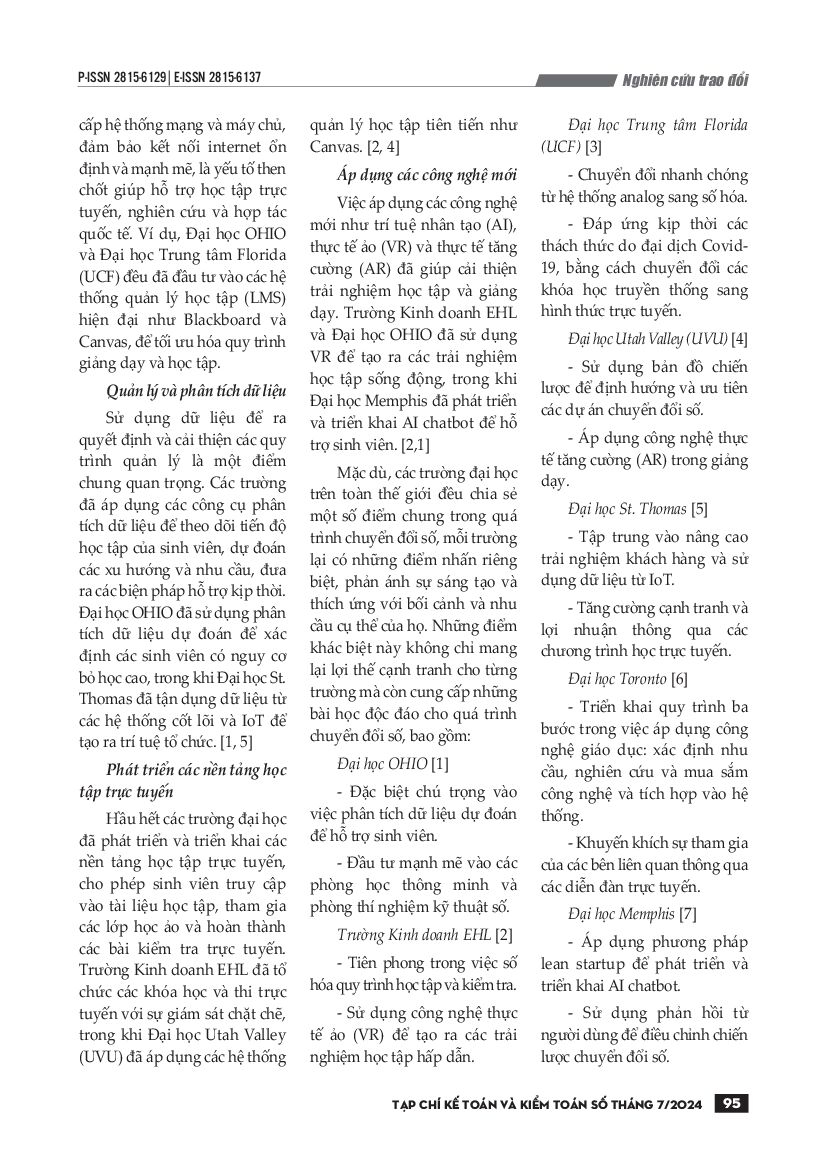 P-ISSN 2815-6129 | E-ISSN 2815-6137

Nghiên cứu trao đổi

cấp hệ thống mạng và máy chủ, đảm bảo kết nối internet ổn định và mạnh mẽ, là yếu tố then chốt giúp hỗ trợ học tập trực tuyến, nghiên cứu và hợp tác quốc tế. Ví dụ, Đại học OHIO và Đại học Trung tâm Florida (UCF) đều đã đầu tư vào các hệ thống quản lý học tập (LMS) hiện đại như Blackboard và Canvas, để tối ưu hóa quy trình giảng dạy và học tập.

Quản lý và phân tích dữ liệu

Sử dụng dữ liệu để ra quyết định và cải thiện các quy trình quản lý là một điểm chung quan trọng. Các trường đã áp dụng các công cụ phân tích dữ liệu để theo dõi tiến độ học tập của sinh viên, dự đoán các xu hướng và nhu cầu, đưa ra các biện pháp hỗ trợ kịp thời. Đại học OHIO đã sử dụng phân tích dữ liệu dự đoán để xác định các sinh viên có nguy cơ bỏ học cao, trong khi Đại học St. Thomas đã tận dụng dữ liệu từ các hệ thống cốt lõi và IoT để tạo ra trí tuệ tổ chức. [1, 5]

Phát triển các nền tảng học tập trực tuyến

Hầu hết các trường đại học đã phát triển và triển khai các nền tảng học tập trực tuyến, cho phép sinh viên truy cập vào tài liệu học tập, tham gia các lớp học ảo và hoàn thành các bài kiểm tra trực tuyến. Trường Kinh doanh EHL đã tổ chức các khóa học và thi trực tuyến với sự giám sát chặt chẽ, trong khi Đại học Utah Valley (UVU) đã áp dụng các hệ thống quản lý học tập tiên tiến như Canvas. [2, 4]

Áp dụng các công nghệ mới

Việc áp dụng các công nghệ mới như trí tuệ nhân tạo (AI), thực tế ảo (VR) và thực tế tăng cường (AR) đã giúp cải thiện trải nghiệm học tập và giảng dạy. Trường Kinh doanh EHL và Đại học OHIO đã sử dụng VR để tạo ra các trải nghiệm học tập sống động, trong khi Đại học Memphis đã phát triển và triển khai AI chatbot để hỗ trợ sinh viên. [2,1]

Mặc dù, các trường đại học trên toàn thế giới đều chia sẻ một số điểm chung trong quá trình chuyển đổi số, mỗi trường lại có những điểm nhấn riêng biệt, phản ánh sự sáng tạo và thích ứng với bối cảnh và nhu cầu cụ thể của họ. Những điểm khác biệt này không chỉ mang lại lợi thế cạnh tranh cho từng trường mà còn cung cấp những bài học độc đáo cho quá trình chuyển đổi số, bao gồm:

Đại học OHIO [1]

- Đặc biệt chú trọng vào việc phân tích dữ liệu dự đoán để hỗ trợ sinh viên.

- Đầu tư mạnh mẽ vào các phòng học thông minh và phòng thí nghiệm kỹ thuật số.

Trường Kinh doanh EHL [2]

- Tiên phong trong việc số hóa quy trình học tập và kiểm tra.

- Sử dụng công nghệ thực tế ảo (VR) để tạo ra các trải nghiệm học tập hấp dẫn.

Đại học Trung tâm Florida (UCF) [3]

- Chuyển đổi nhanh chóng từ hệ thống analog sang số hóa.

- Đáp ứng kịp thời các thách thức do đại dịch Covid-19, bằng cách chuyển đổi các khóa học truyền thống sang hình thức trực tuyến.

Đại học Utah Valley (UVU) [4]

- Sử dụng bản đồ chiến lược để định hướng và ưu tiên các dự án chuyển đổi số.

- Áp dụng công nghệ thực tế tăng cường (AR) trong giảng dạy.

Đại học St. Thomas [5]

- Tập trung vào nâng cao trải nghiệm khách hàng và sử dụng dữ liệu từ IoT.

- Tăng cường cạnh tranh và lợi nhuận thông qua các chương trình học trực tuyến.

Đại học Toronto [6]

- Triển khai quy trình ba bước trong việc áp dụng công nghệ giáo dục: xác định nhu cầu, nghiên cứu và mua sắm công nghệ và tích hợp vào hệ thống.

- Khuyến khích sự tham gia của các bên liên quan thông qua các diễn đàn trực tuyến.

Đại học Memphis [7]

- Áp dụng phương pháp lean startup để phát triển và triển khai AI chatbot.

- Sử dụng phản hồi từ người dùng để điều chỉnh chiến lược chuyển đổi số.

TẠP CHÍ KẾ TOÁN VÀ KIỂM TOÁN SỐ THÁNG 7/2024 95